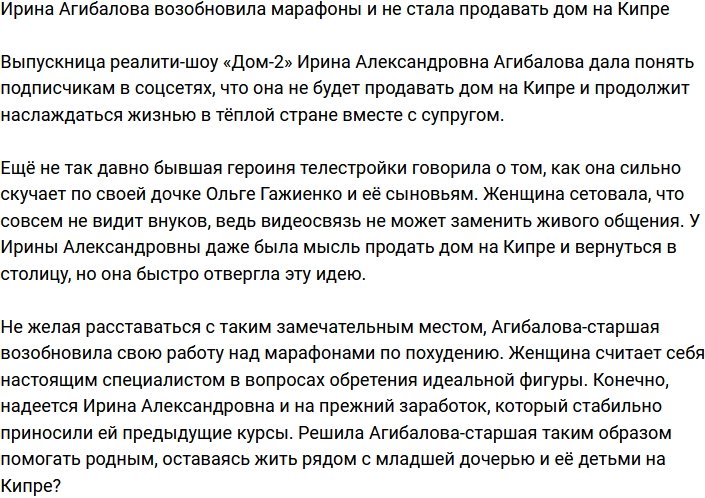 Ирина Агибалова возобновила марафоны и не стала продавать дом на Кипре

Выпускница реалити-шоу «Дом-2» Ирина Александровна Агибалова дала понять подписчикам в соцсетях, что она не будет продавать дом на Кипре и продолжит наслаждаться жизнью в тёплой стране вместе с супругом.

Ещё не так давно бывшая героиня телестройки говорила о том, как она сильно скучает по своей дочке Ольге Гажиенко и её сыновьям. Женщина сетовала, что совсем не видит внуков, ведь видеосвязь не может заменить живого общения. У Ирины Александровны даже была мысль продать дом на Кипре и вернуться в столицу, но она быстро отвергла эту идею.

Не желая расставаться с таким замечательным местом, Агибалова-старшая возобновила свою работу над марафонами по похудению. Женщина считает себя настоящим специалистом в вопросах обретения идеальной фигуры. Конечно, надеется Ирина Александровна и на прежний заработок, который стабильно приносили ей предыдущие курсы. Решила Агибалова-старшая таким образом помогать родным, оставаясь жить рядом с младшей дочерью и её детьми на Кипре?